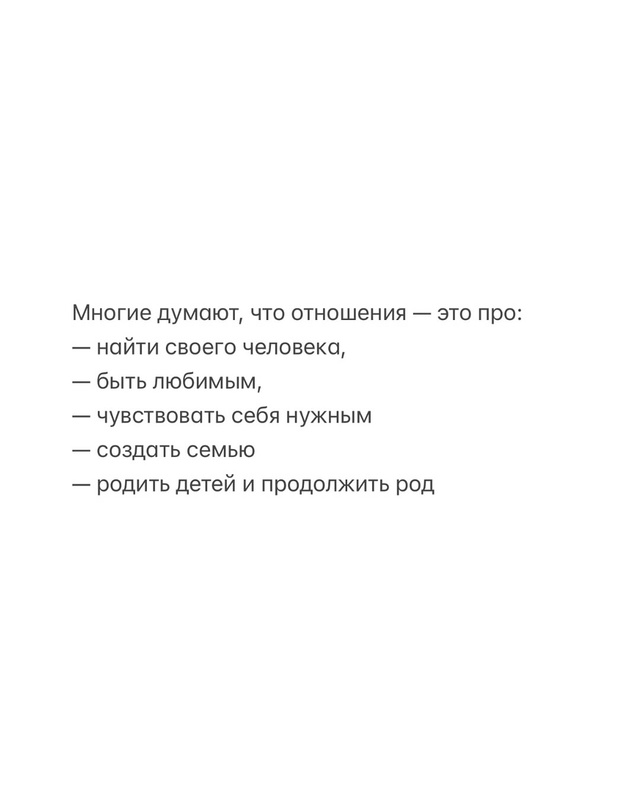 Многие думают, что отношения — это про:
— найти своего человека,
— быть любимым,
— чувствовать себя нужным
— создать семью
— родить детей и продолжить род